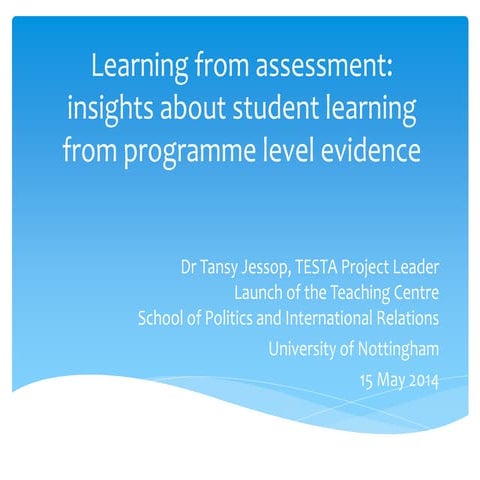 Learning from assessment: insights about student learning from programme level evidence

Dr Tansy Jessop, TESTA Project Leader
Launch of the Teaching Centre
School of Politics and International Relations
University of Nottingham
15 May 2014